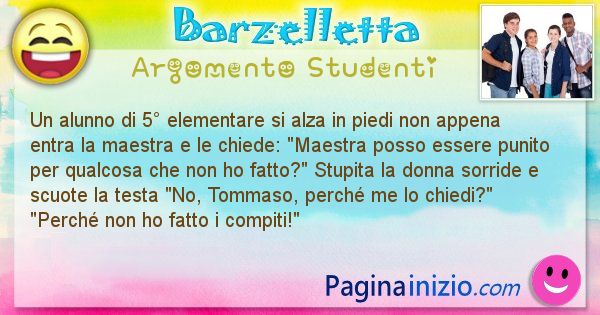 Barzelletta
Argomento Studenti

Un alunno di 5° elementare si alza in piedi non appena entra la maestra e le chiede: "Maestra posso essere punito per qualcosa che non ho fatto?" Stupita la donna sorride e scuote la testa "No, Tommaso, perché me lo chiedi?" "Perché non ho fatto i compiti!"

Paginainizio.com